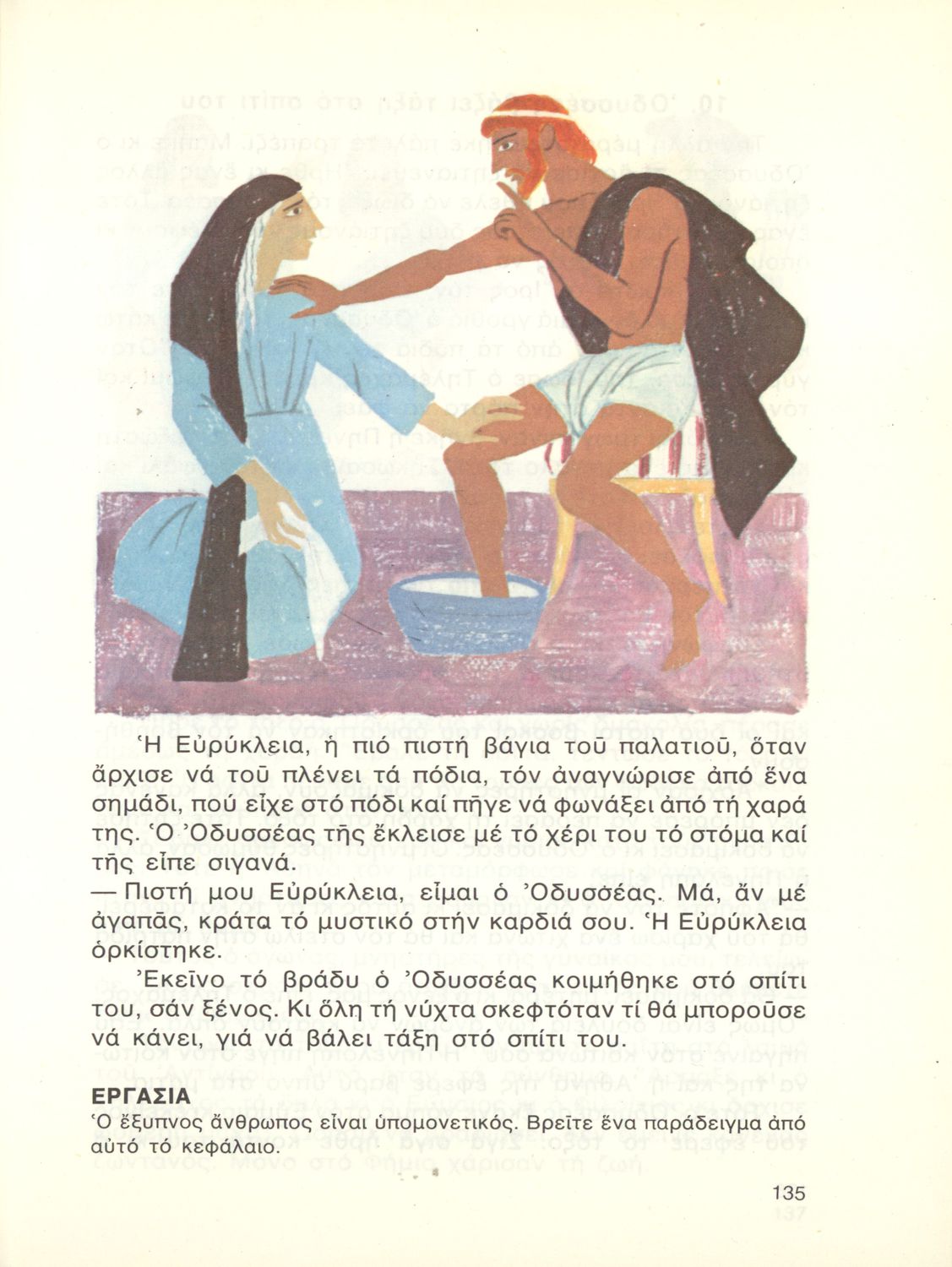 Ἡ Εὐρύκλεια, ἡ πιό πιστή βάγια τοῦ παλατιοῦ, ὅταν ἄρχισε νά τοῦ πλένει τά πόδια, τόν ἀναγνώρισε ἀπό ἕνα σημάδι, πού εἶχε στό πόδι καί πῆγε νά φωνάξει ἀπό τή χαρά της. Ὁ Ὀδυσσέας τῆς ἔκλεισε μέ τό χέρι του τό στόμα καί τῆς εἶπε σιγανά.

— Πιστή μου Εὐρύκλεια, εἶμαι ὁ Ὀδυσσέας. Μά, ἄν μέ ἀγαπᾶς, κράτα τό μυστικό στήν καρδιά σου. Ἡ Εὐρύκλεια ὁρκίστηκε.

Ἐκεῖνο τό βράδυ ὁ Ὀδυσσέας κοιμήθηκε στό σπίτι του, σάν ξένος. Κι ὅλη τή νύχτα σκεφτόταν τί θά μποροῦσε νά κάνει, γιά νά βάλει τάξη στό σπίτι του.

ΕΡΓΑΣΙΑ
Ὁ ἔξυπνος ἄνθρωπος εἶναι ὑπομονετικός. Βρεῖτε ἕνα παράδειγμα ἀπό αὐτό τό κεφάλαιο.

135